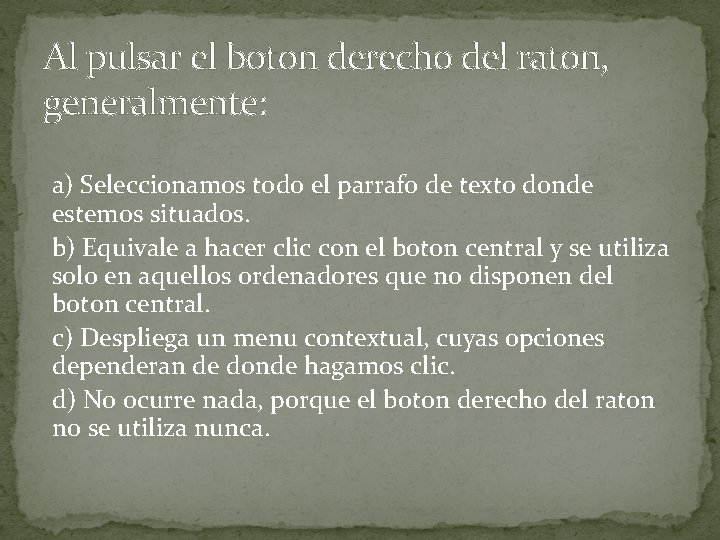 Al pulsar el boton derecho del raton, generalmente:

a) Seleccionamos todo el parrafo de texto donde estemos situados.

b) Equivale a hacer clic con el boton central y se utiliza solo en aquellos ordenadores que no disponen del boton central.

c) Despliega un menu contextual, cuyas opciones dependeran de donde hagamos clic.

d) No ocurre nada, porque el boton derecho del raton no se utiliza nunca.